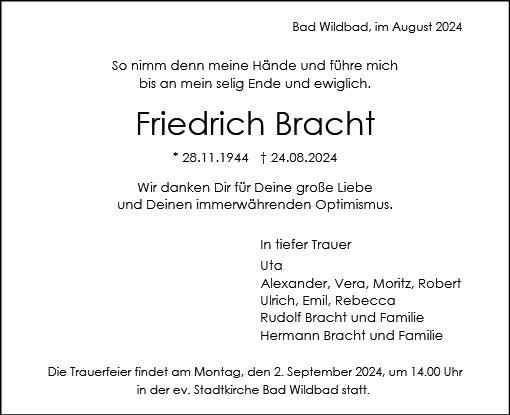 Bad Wildbad, im August 2024

So nimm denn meine Hände und führe mich
bis an mein selig Ende und ewiglich.

Friedrich Bracht

* 28.11.1944 † 24.08.2024

Wir danken Dir für Deine große Liebe
und Deinen immerwährenden Optimismus.

In tiefer Trauer
Uta
Alexander, Vera, Moritz, Robert
Ulrich, Emil, Rebecca
Rudolf Bracht und Familie
Hermann Bracht und Familie

Die Trauerfeier findet am Montag, den 2. September 2024, um 14.00 Uhr
in der ev. Stadtkirche Bad Wildbad statt.